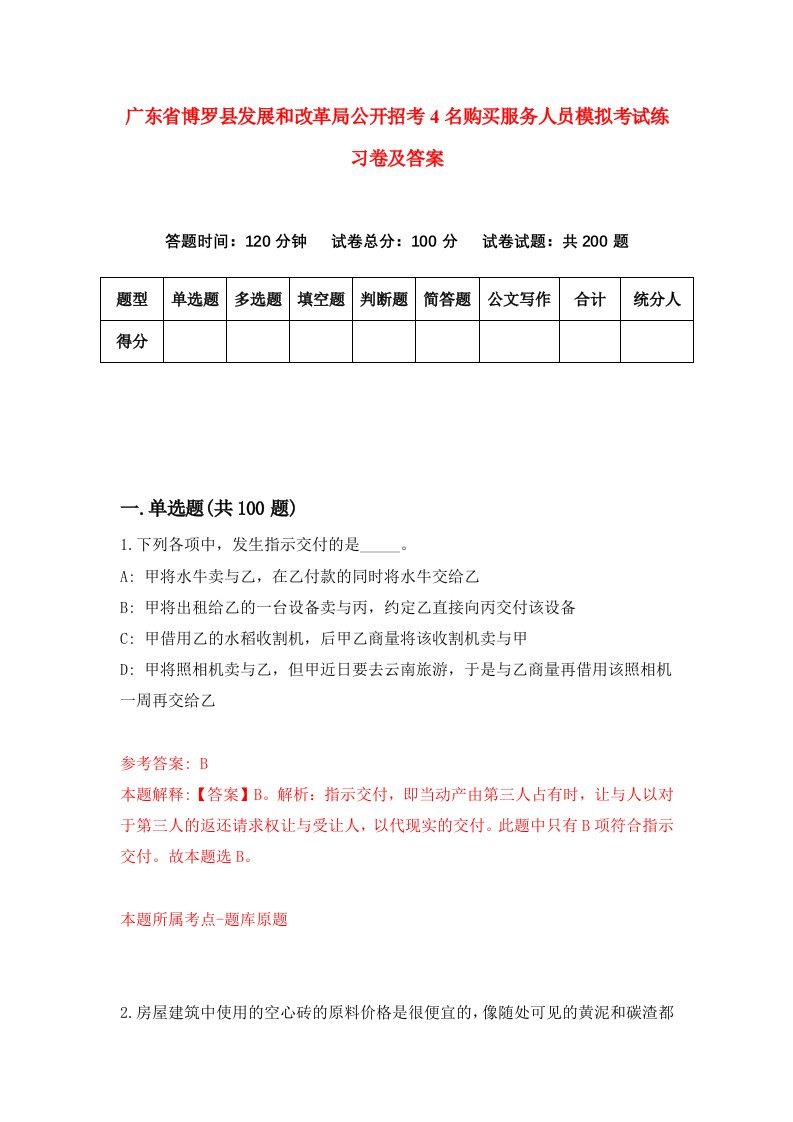 广东省博罗县发展和改革局公开招考4名购买服务人员模拟考试练习卷及答案

答题时间：120分钟　试卷总分：100分　试卷试题：共200题

| 题型 | 单选题 | 多选题 | 填空题 | 判断题 | 简答题 | 公文写作 | 合计 | 统分人 |
|---|---|---|---|---|---|---|---|---|
| 得分 | | | | | | | | |

一.单选题(共100题)

1.下列各项中，发生指示交付的是_____。

A: 甲将水牛卖与乙，在乙付款的同时将水牛交给乙

B: 甲将出租给乙的一台设备卖与丙，约定乙直接向丙交付该设备

C: 甲借用乙的水稻收割机，后甲乙商量将该收割机卖与甲

D: 甲将照相机卖与乙，但甲近日要去云南旅游，于是与乙商量再借用该照相机一周再交给乙

参考答案: B

本题解释:【答案】B。解析：指示交付，即当动产由第三人占有时，让与人以对于第三人的返还请求权让与受让人，以代现实的交付。此题中只有B项符合指示交付。故本题选B。

本题所属考点-题库原题

2.房屋建筑中使用的空心砖的原料价格是很便宜的,像随处可见的黄泥和碳渣都